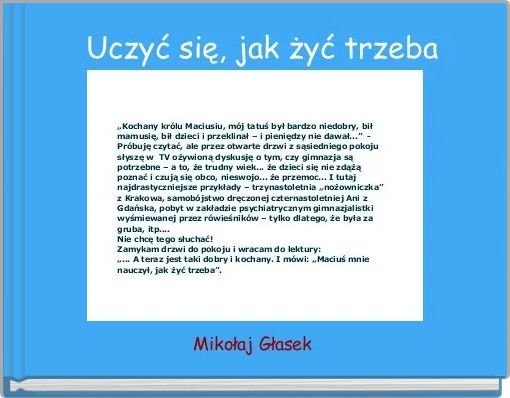 Uczyć się, jak żyć trzeba

„Kochany królu Maciusiu, mój tatuś był bardzo niedobry, bił mamusię, bił dzieci i przeklinał – i pieniędzy nie dawał…” - Próbuję czytać, ale przez otwarte drzwi z sąsiedniego pokoju słyszę w TV ożywioną dyskusję o tym, czy gimnazja są potrzebne – a to, że trudny wiek… że dzieci się nie zdążą poznać i czują się obco, nieswojo… że przemoc… I tutaj najdrastyczniejsze przykłady – trzynastoletnia „nożowniczka” z Krakowa, samobójstwo dręczonej czternastoletniej Ani z Gdańska, pobyt w zakładzie psychiatrycznym gimnazjalistki wyśmiewanej przez rówieśników – tylko dlatego, że była za gruba, itp.…
Nie chcę tego słuchać!
Zamykam drzwi do pokoju i wracam do lektury:
„… A teraz jest taki dobry i kochany. I mówi: „Maciuś mnie nauczył, jak żyć trzeba”.

Mikołaj Głasek